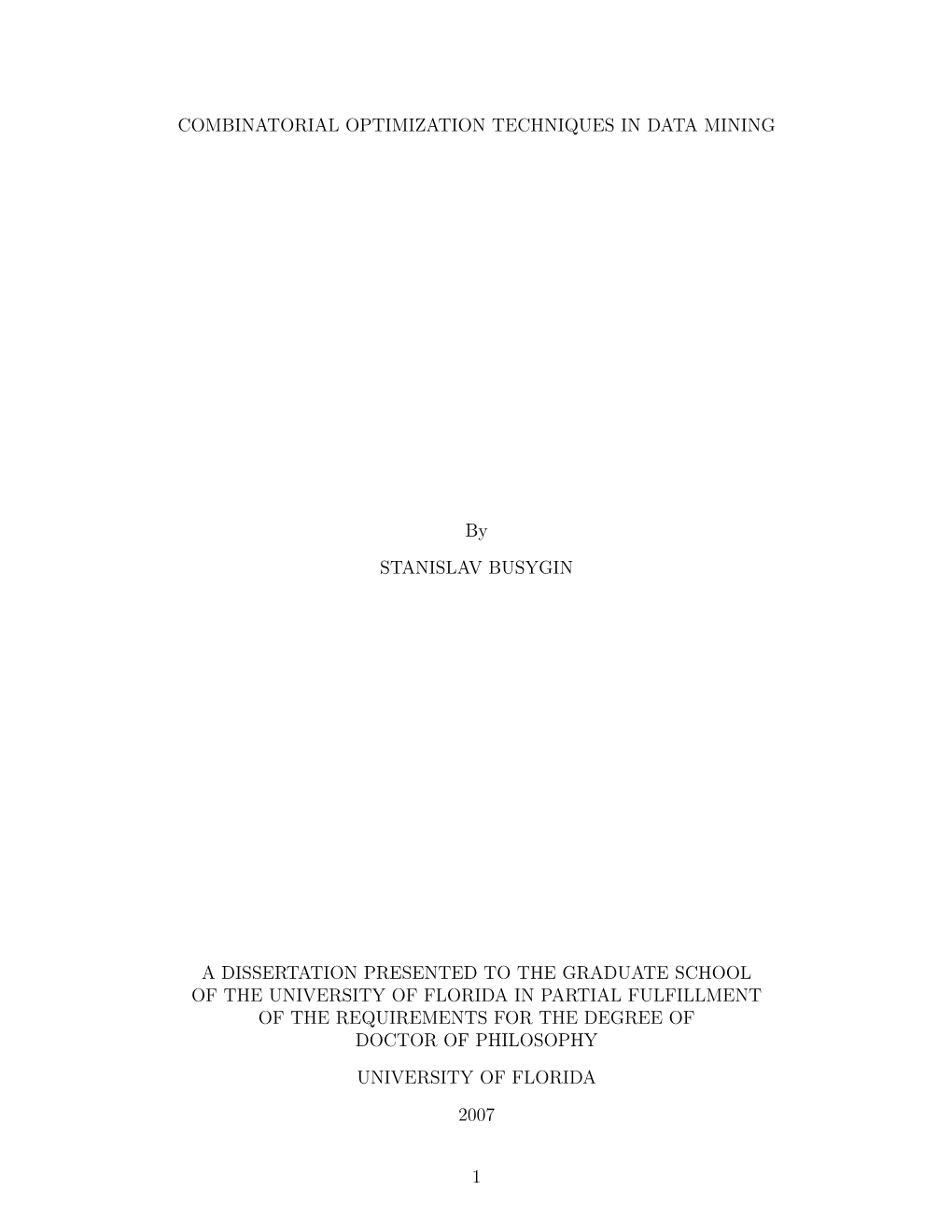 COMBINATORIAL OPTIMIZATION TECHNIQUES IN DATA MINING

By

STANISLAV BUSYGIN

A DISSERTATION PRESENTED TO THE GRADUATE SCHOOL OF THE UNIVERSITY OF FLORIDA IN PARTIAL FULFILLMENT OF THE REQUIREMENTS FOR THE DEGREE OF DOCTOR OF PHILOSOPHY

UNIVERSITY OF FLORIDA

2007

1